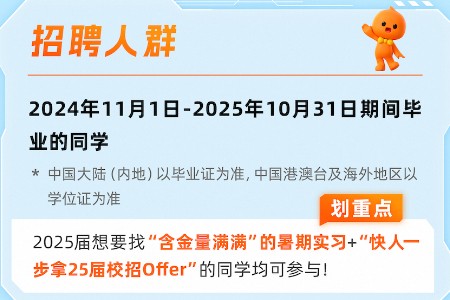 招聘人群

2024年11月1日-2025年10月31日期间毕业的同学

* 中国大陆（内地）以毕业证为准，中国港澳台及海外地区以学位证为准

划重点

2025届想要找“含金量满满”的暑期实习+“快人一步拿25届校招Offer”的同学均可参与！